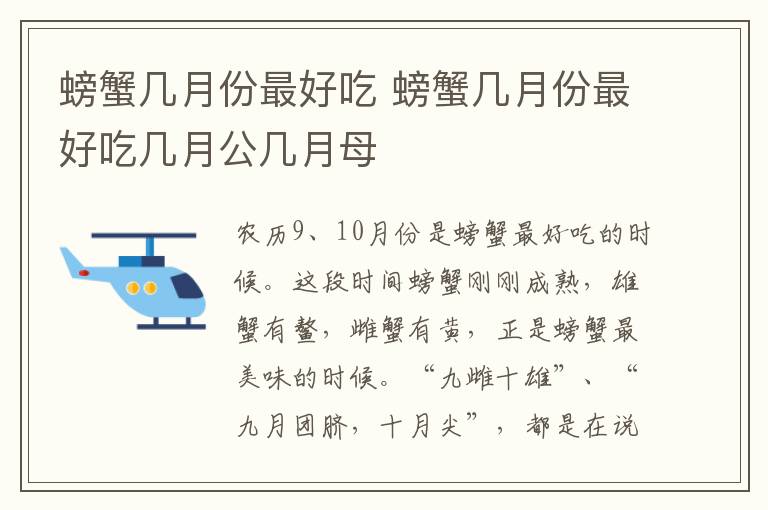 螃蟹几月份最好吃 螃蟹几月份最好吃几月公几月母

农历9、10月份是螃蟹最好吃的时候。这段时间螃蟹刚刚成熟，雄蟹有鳌，雌蟹有黄，正是螃蟹最美味的时候。“九雌十雄”、“九月团脐，十月尖”，都是在说